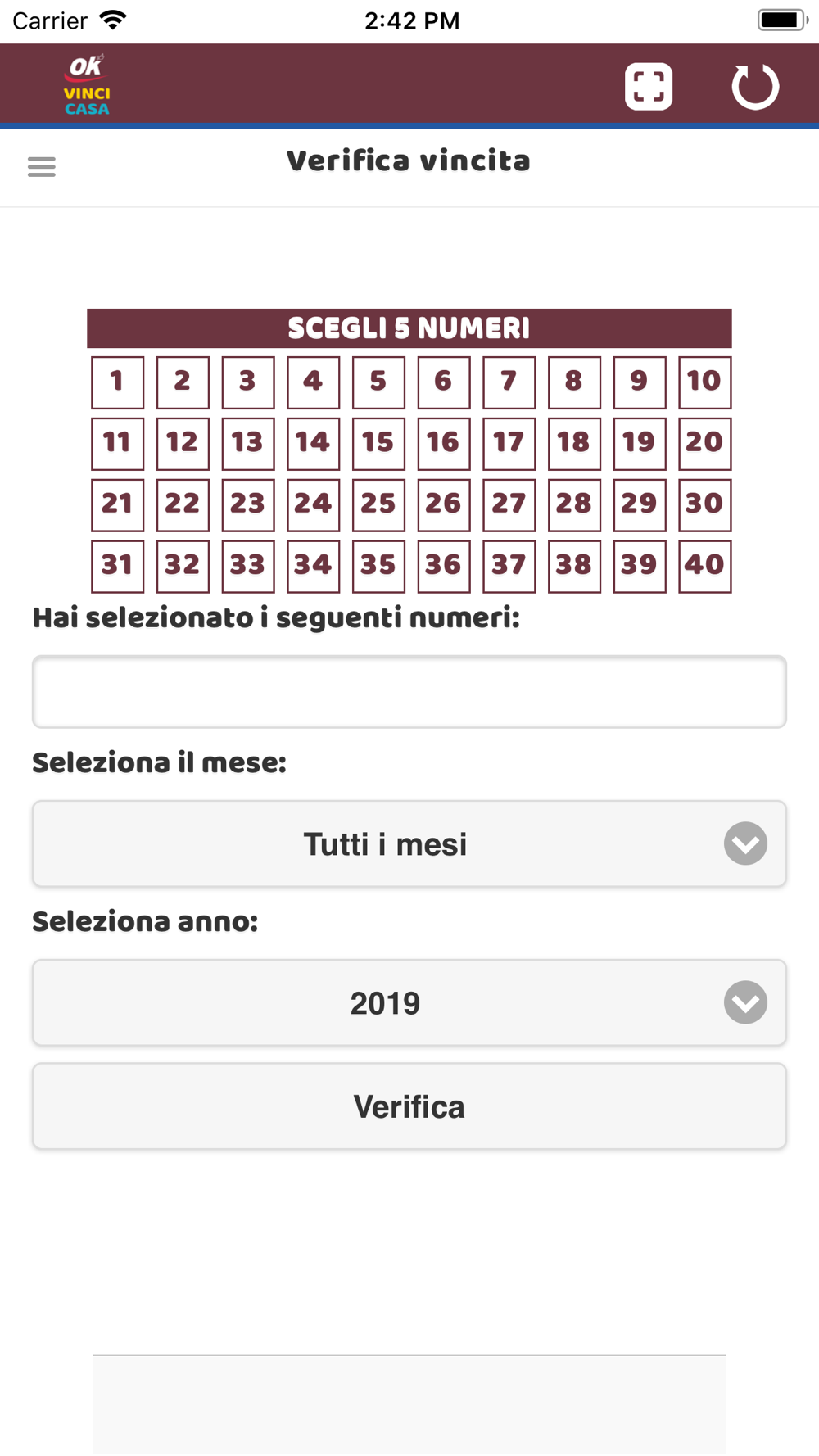 Carrier 2:42 PM

OK VINCI CASA

Verifica vincita

SCEGLI 5 NUMERI

| 1 | 2 | 3 | 4 | 5 | 6 | 7 | 8 | 9 | 10 |
|---|---|---|---|---|---|---|---|---|---|
| 11 | 12 | 13 | 14 | 15 | 16 | 17 | 18 | 19 | 20 |
| 21 | 22 | 23 | 24 | 25 | 26 | 27 | 28 | 29 | 30 |
| 31 | 32 | 33 | 34 | 35 | 36 | 37 | 38 | 39 | 40 |

Hai selezionato i seguenti numeri:

Seleziona il mese:

Tutti i mesi

Seleziona anno:

2019

Verifica